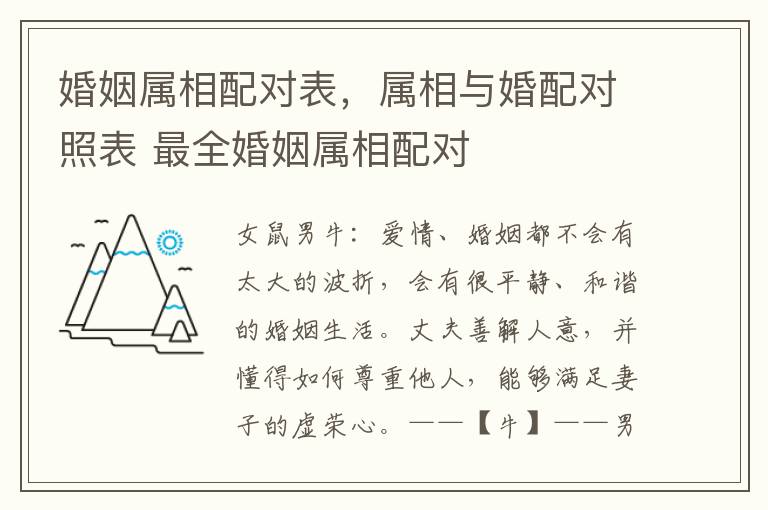 婚姻属相配对表，属相与婚配对照表 最全婚姻属相配对

女鼠男牛：爱情、婚姻都不会有太大的波折，会有很平静、和谐的婚姻生活。丈夫善解人意，并懂得如何尊重他人，能够满足妻子的虚荣心。——【牛】——男